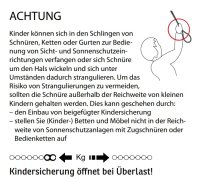 ACHTUNG

Kinder können sich in den Schlingen von Schnüren, Ketten oder Gurten zur Bedienung von Sicht- und Sonnenschutzeinrichtungen verfangen oder sich Schnüre um den Hals wickeln und sich unter Umständen dadurch strangulieren. Um das Risiko von Strangulierungen zu vermeiden, sollten die Schnüre außerhalb der Reichweite von kleinen Kindern gehalten werden. Dies kann geschehen durch:
– den Einbau von beigefügter Kindersicherung
– stellen Sie (Kinder-) Betten und Möbel nicht in der Reichweite von Sonnenschutzanlagen mit Zugschnüren oder Bedienketten auf

Kg

Kindersicherung öffnet bei Überlast!